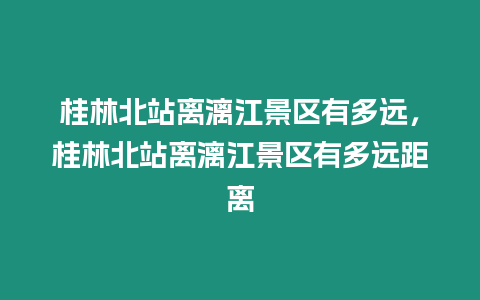 桂林北站离漓江景区有多远，桂林北站离漓江景区有多远距离